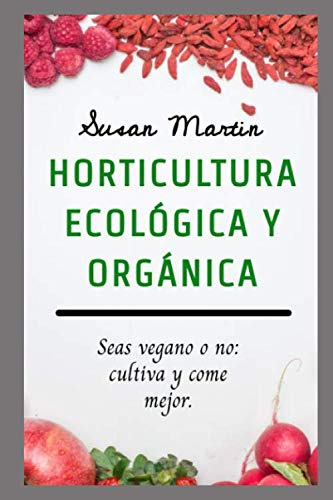 Susan Martin

HORTICULTURA ECOLÓGICA Y ORGÁNICA

Seas vegano o no: cultiva y come mejor.